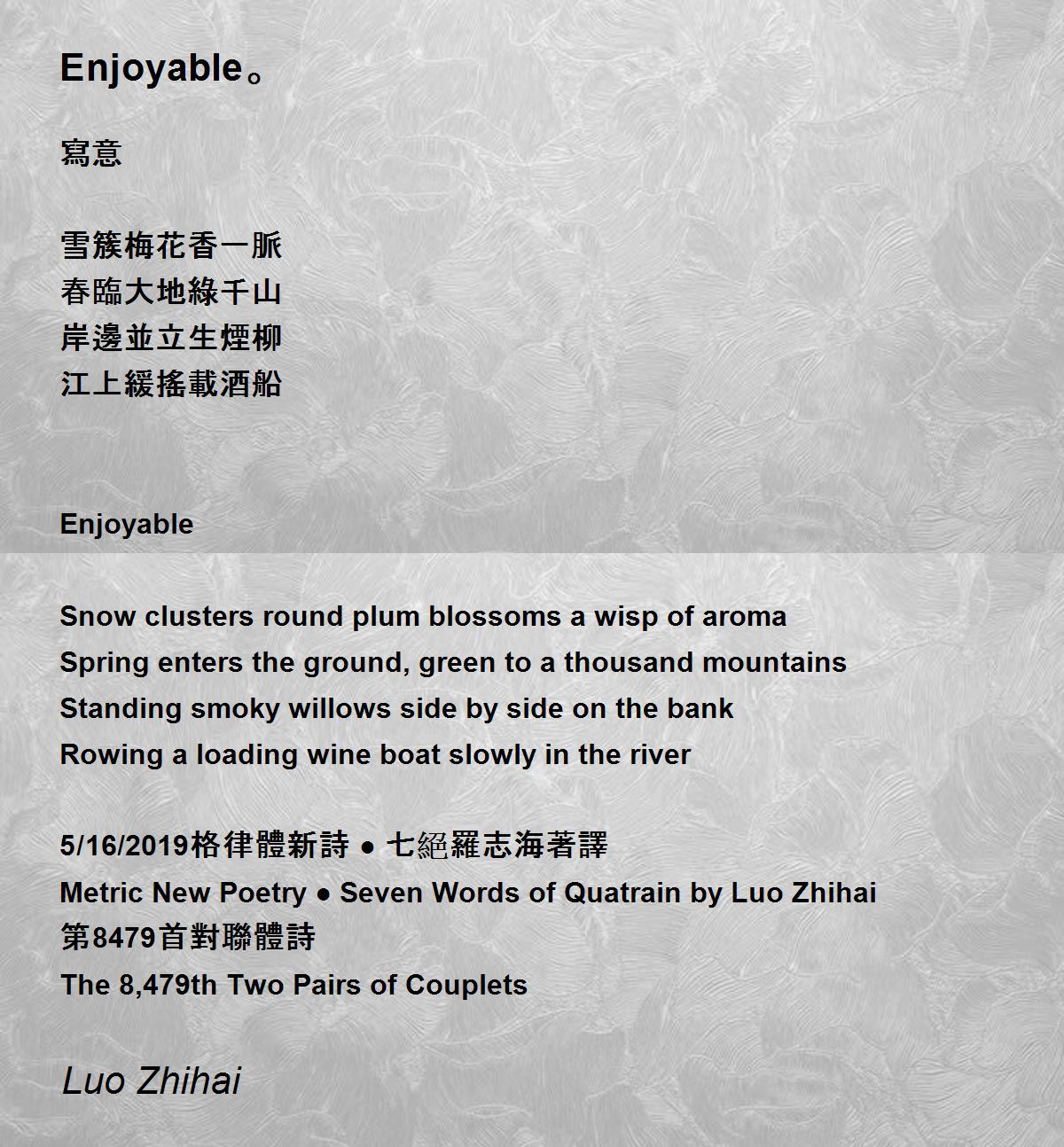 Enjoyable。

寫意

雪簇梅花香一脈
春臨大地綠千山
岸邊並立生煙柳
江上緩搖載酒船

Enjoyable

Snow clusters round plum blossoms a wisp of aroma
Spring enters the ground, green to a thousand mountains
Standing smoky willows side by side on the bank
Rowing a loading wine boat slowly in the river

5/16/2019格律體新詩 ● 七絕羅志海著譯
Metric New Poetry ● Seven Words of Quatrain by Luo Zhihai
第8479首對聯體詩
The 8,479th Two Pairs of Couplets

Luo Zhihai